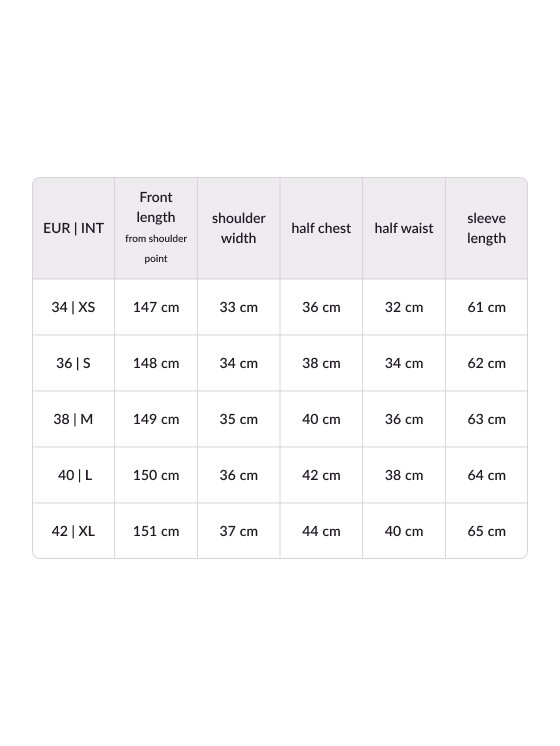 | EUR \| INT | Front length from shoulder point | shoulder width | half chest | half waist | sleeve length |
|---|---|---|---|---|---|
| 34 \| XS | 147 cm | 33 cm | 36 cm | 32 cm | 61 cm |
| 36 \| S | 148 cm | 34 cm | 38 cm | 34 cm | 62 cm |
| 38 \| M | 149 cm | 35 cm | 40 cm | 36 cm | 63 cm |
| 40 \| L | 150 cm | 36 cm | 42 cm | 38 cm | 64 cm |
| 42 \| XL | 151 cm | 37 cm | 44 cm | 40 cm | 65 cm |